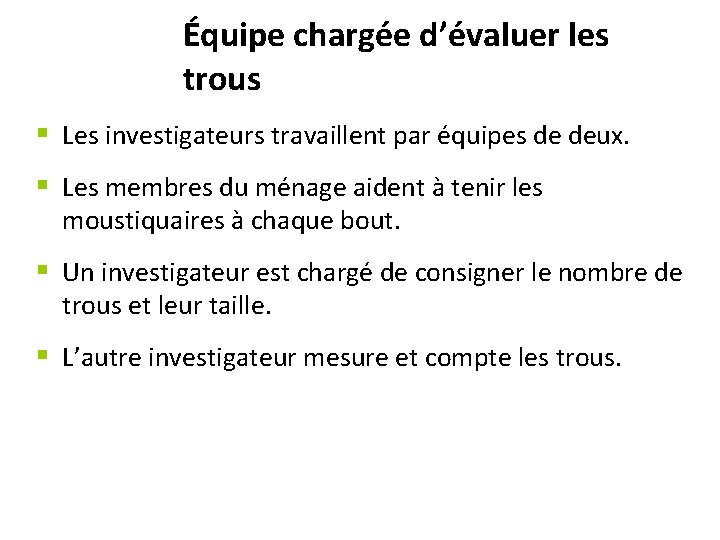 Équipe chargée d'évaluer les trous

• Les investigateurs travaillent par équipes de deux.

• Les membres du ménage aident à tenir les moustiquaires à chaque bout.

• Un investigateur est chargé de consigner le nombre de trous et leur taille.

• L'autre investigateur mesure et compte les trous.